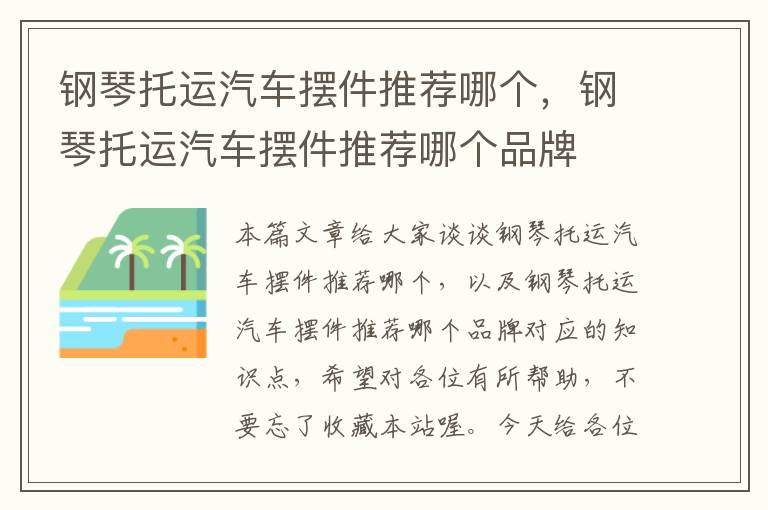 钢琴托运汽车摆件推荐哪个，钢琴托运汽车摆件推荐哪个品牌

本篇文章给大家谈谈钢琴托运汽车摆件推荐哪个，以及钢琴托运汽车摆件推荐哪个品牌对应的知识点，希望对各位有所帮助，不要忘了收藏本站喔。今天给各位